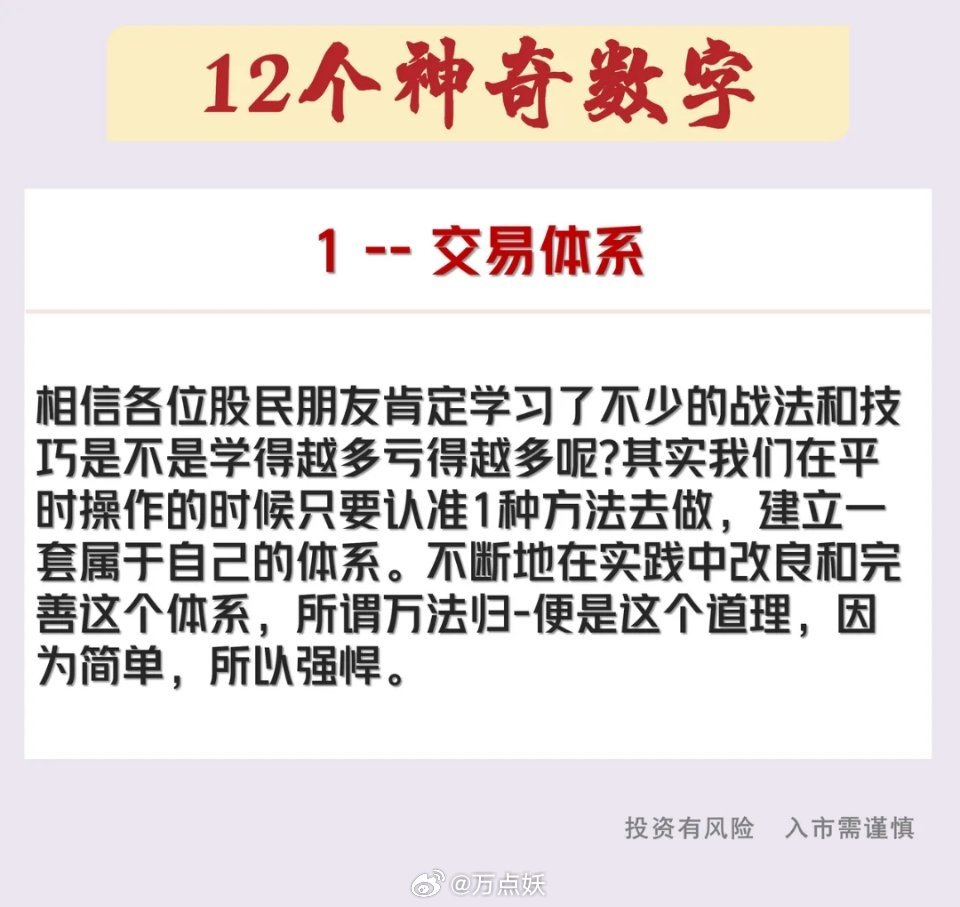 12个神奇数字

1 -- 交易体系

相信各位股民朋友肯定学习了不少的战法和技巧是不是学得越多亏得越多呢?其实我们在平时操作的时候只要认准1种方法去做，建立一套属于自己的体系。不断地在实践中改良和完善这个体系，所谓万法归-便是这个道理，因为简单，所以强悍。

投资有风险 入市需谨慎

@万点妖